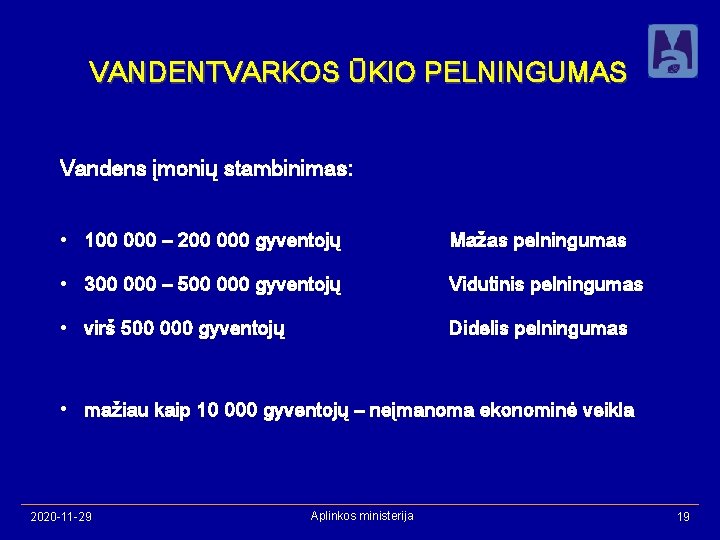 VANDENTVARKOS ŪKIO PELNINGUMAS

Vandens įmonių stambinimas:

• 100 000 – 200 000 gyventojų Mažas pelningumas
• 300 000 – 500 000 gyventojų Vidutinis pelningumas
• virš 500 000 gyventojų Didelis pelningumas

• mažiau kaip 10 000 gyventojų – neįmanoma ekonominė veikla

2020-11-29 Aplinkos ministerija 19